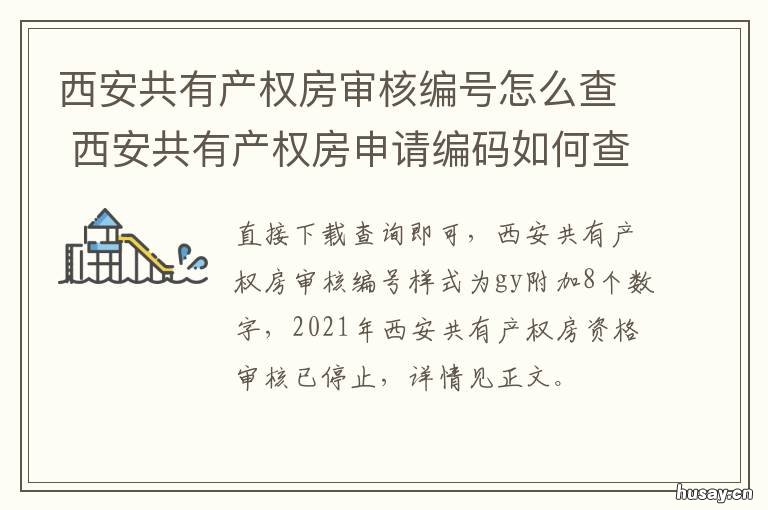 西安共有产权房审核编号怎么查 西安共有产权房申请编码如何查

直接下载查询即可，西安共有产权房审核编号样式为gy附加8个数字，2021年西安共有产权房资格审核已停止，详情见正文。

husay.cn